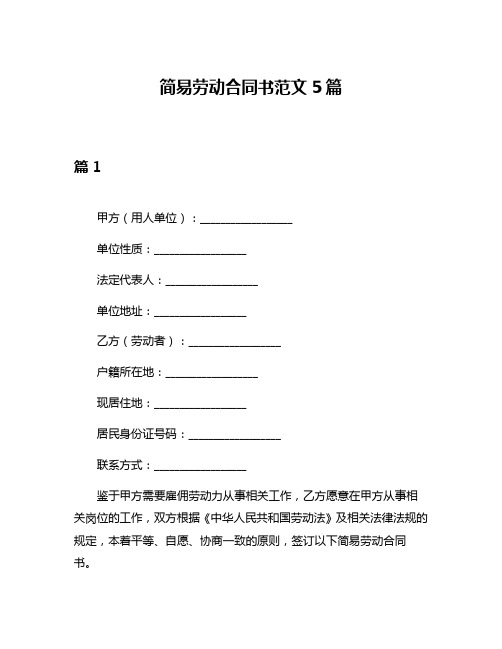 简易劳动合同书范文 5 篇

篇 1

甲方（用人单位）：________________

单位性质：________________

法定代表人：________________

单位地址：________________

乙方（劳动者）：________________

户籍所在地：________________

现居住地：________________

居民身份证号码：________________

联系方式：________________

鉴于甲方需要雇佣劳动力从事相关工作，乙方愿意在甲方从事相关岗位的工作，双方根据《中华人民共和国劳动法》及相关法律法规的规定，本着平等、自愿、协商一致的原则，签订以下简易劳动合同书。